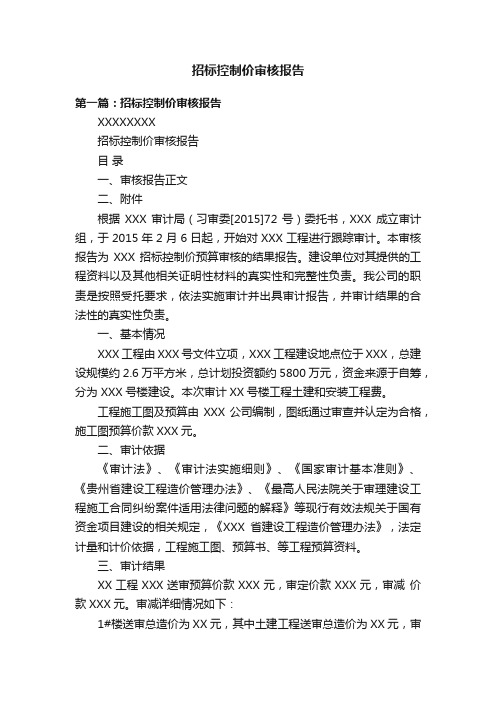 招标控制价审核报告

第一篇：招标控制价审核报告

XXXXXXXX

招标控制价审核报告

目 录

一、审核报告正文

二、附件

根据 XXX 审计局（习审委[2015]72 号）委托书，XXX 成立审计组，于 2015 年 2 月 6 日起，开始对 XXX 工程进行跟踪审计。本审核报告为 XXX 招标控制价预算审核的结果报告。建设单位对其提供的工程资料以及其他相关证明性材料的真实性和完整性负责。我公司的职责是按照受托要求，依法实施审计并出具审计报告，并审计结果的合法性的真实性负责。

一、基本情况

XXX 工程由 XXX 号文件立项，XXX 工程建设地点位于 XXX，总建设规模约 2.6 万平方米，总计划投资额约 5800 万元，资金来源于自筹，分为 XXX 号楼建设。本次审计 XX 号楼工程土建和安装工程费。

工程施工图及预算由 XXX 公司编制，图纸通过审查并认定为合格，施工图预算价款 XXX 元。

二、审计依据

《审计法》、《审计法实施细则》、《国家审计基本准则》、《贵州省建设工程造价管理办法》、《最高人民法院关于审理建设工程施工合同纠纷案件适用法律问题的解释》等现行有效法规关于国有资金项目建设的相关规定，《XXX 省建设工程造价管理办法》，法定计量和计价依据，工程施工图、预算书、等工程预算资料。

三、审计结果

XX 工程 XXX 送审预算价款 XXX 元，审定价款 XXX 元，审减 价款 XXX 元。审减详细情况如下：

1#楼送审总造价为 XX 元，其中土建工程送审总造价为 XX 元，审